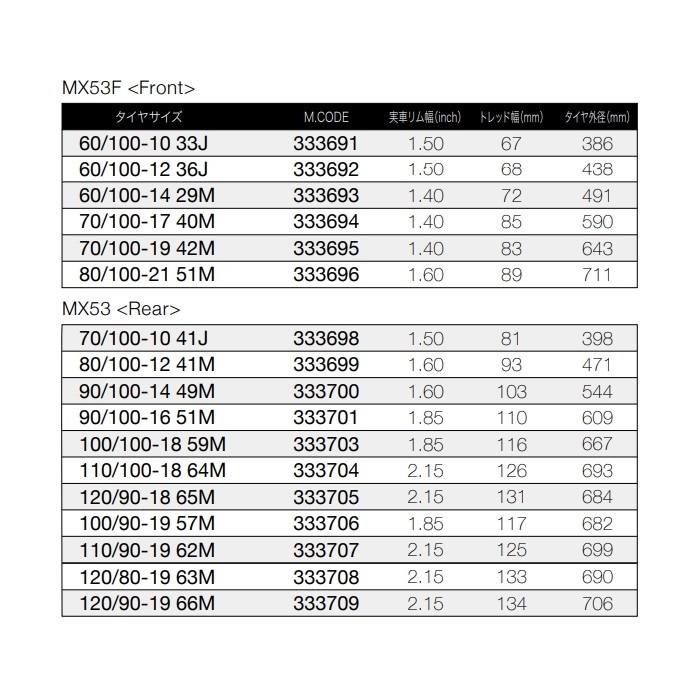 MX53F <Front>

| タイヤサイズ | M.CODE | 実車リム幅(inch) | トレッド幅(mm) | タイヤ外径(mm) |
|---|---|---|---|---|
| 60/100-10 33J | 333691 | 1.50 | 67 | 386 |
| 60/100-12 36J | 333692 | 1.50 | 68 | 438 |
| 60/100-14 29M | 333693 | 1.40 | 72 | 491 |
| 70/100-17 40M | 333694 | 1.40 | 85 | 590 |
| 70/100-19 42M | 333695 | 1.40 | 83 | 643 |
| 80/100-21 51M | 333696 | 1.60 | 89 | 711 |

MX53 <Rear>

| | | | | |
|---|---|---|---|---|
| 70/100-10 41J | 333698 | 1.50 | 81 | 398 |
| 80/100-12 41M | 333699 | 1.60 | 93 | 471 |
| 90/100-14 49M | 333700 | 1.60 | 103 | 544 |
| 90/100-16 51M | 333701 | 1.85 | 110 | 609 |
| 100/100-18 59M | 333703 | 1.85 | 116 | 667 |
| 110/100-18 64M | 333704 | 2.15 | 126 | 693 |
| 120/90-18 65M | 333705 | 2.15 | 131 | 684 |
| 100/90-19 57M | 333706 | 1.85 | 117 | 682 |
| 110/90-19 62M | 333707 | 2.15 | 125 | 699 |
| 120/80-19 63M | 333708 | 2.15 | 133 | 690 |
| 120/90-19 66M | 333709 | 2.15 | 134 | 706 |